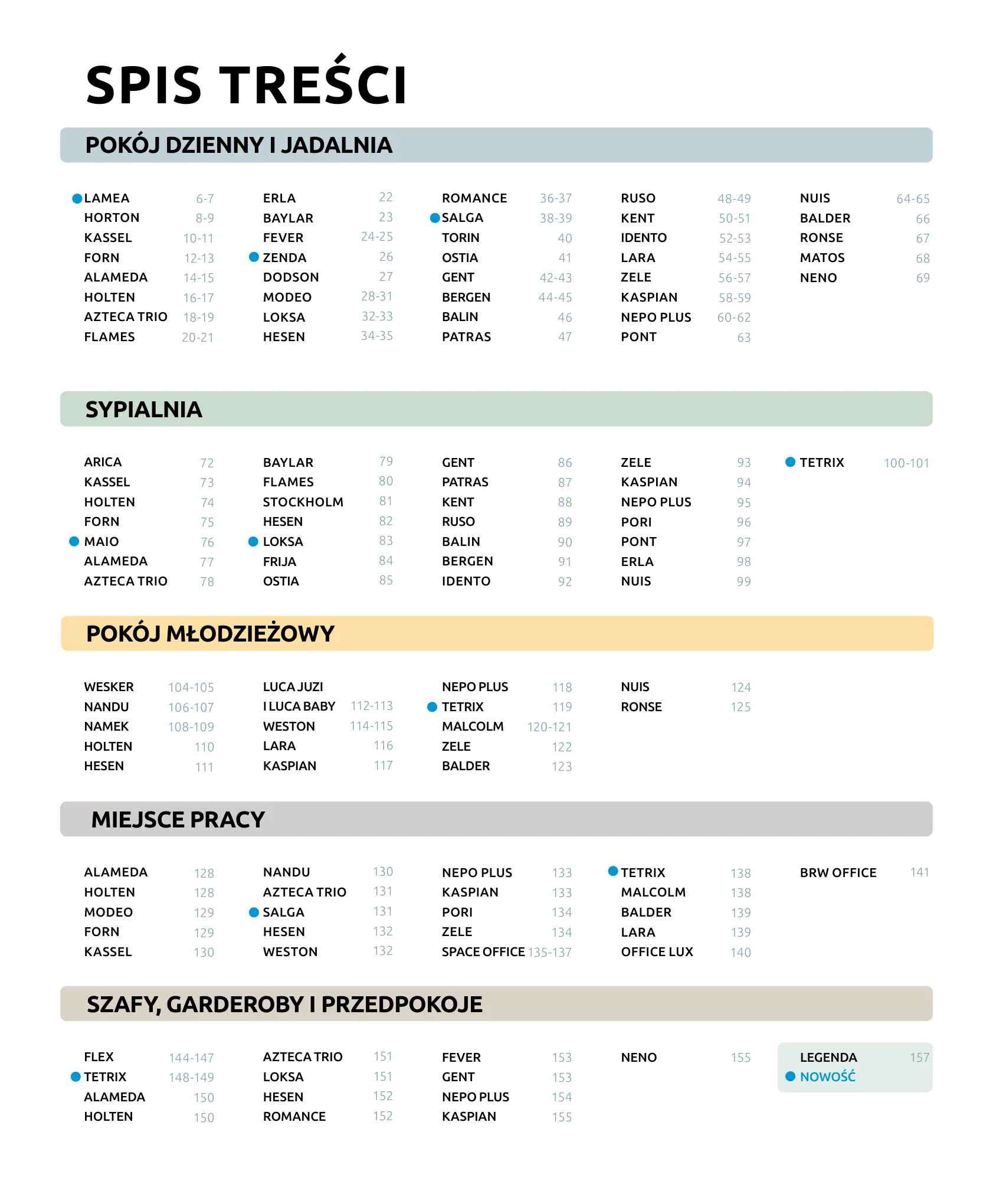 SPIS TREŚCI

POKÓJ DZIENNY I JADALNIA

LAMEA 6-7
HORTON 8-9
KASSEL 10-11
FORN 12-13
ALAMEDA 14-15
HOLTEN 16-17
AZTECA TRIO 18-19
FLAMES 20-21

ERLA 22
BAYLAR 23
FEVER 24-25
ZENDA 26
DODSON 27
MODEO 28-31
LOKSA 32-33
HESEN 34-35

ROMANCE 36-37
SALGA 38-39
TORIN 40
OSTIA 41
GENT 42-43
BERGEN 44-45
BALIN 46
PATRAS 47

RUSO 48-49
KENT 50-51
IDENTO 52-53
LARA 54-55
ZELE 56-57
KASPIAN 58-59
NEPO PLUS 60-62
PONT 63

NUIS 64-65
BALDER 66
RONSE 67
MATOS 68
NENO 69

SYPIALNIA

ARICA 72
KASSEL 73
HOLTEN 74
FORN 75
MAIO 76
ALAMEDA 77
AZTECA TRIO 78

BAYLAR 79
FLAMES 80
STOCKHOLM 81
HESEN 82
LOKSA 83
FRIJA 84
OSTIA 85

GENT 86
PATRAS 87
KENT 88
RUSO 89
BALIN 90
BERGEN 91
IDENTO 92

ZELE 93
KASPIAN 94
NEPO PLUS 95
PORI 96
PONT 97
ERLA 98
NUIS 99

TETRIX 100-101

POKÓJ MŁODZIEŻOWY

WESKER 104-105
NANDU 106-107
NAMEK 108-109
HOLTEN 110
HESEN 111

LUCA JUZI
I LUCA BABY 112-113
WESTON 114-115
LARA 116
KASPIAN 117

NEPO PLUS 118
TETRIX 119
MALCOLM 120-121
ZELE 122
BALDER 123

NUIS 124
RONSE 125

MIEJSCE PRACY

ALAMEDA 128
HOLTEN 128
MODEO 129
FORN 129
KASSEL 130

NANDU 130
AZTECA TRIO 131
SALGA 131
HESEN 132
WESTON 132

NEPO PLUS 133
KASPIAN 133
PORI 134
ZELE 134
SPACE OFFICE 135-137

TETRIX 138
MALCOLM 138
BALDER 139
LARA 139
OFFICE LUX 140

BRW OFFICE 141

SZAFY, GARDEROBY I PRZEDPOKOJE

FLEX 144-147
TETRIX 148-149
ALAMEDA 150
HOLTEN 150

AZTECA TRIO 151
LOKSA 151
HESEN 152
ROMANCE 152

FEVER 153
GENT 153
NEPO PLUS 154
KASPIAN 155

NENO 155

LEGENDA 157
NOWOŚĆ